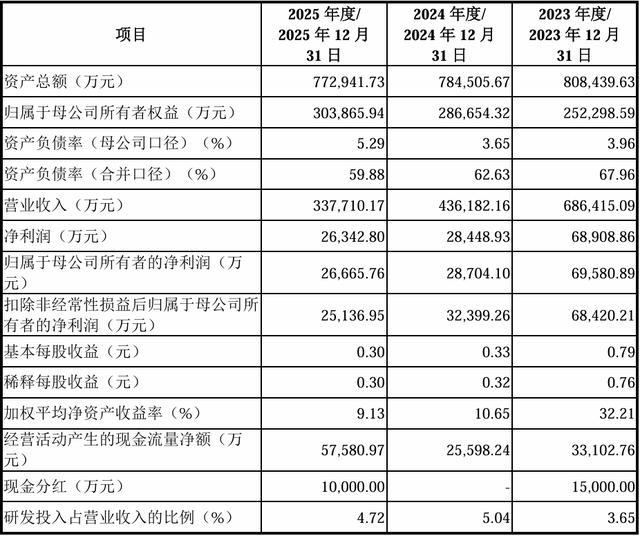 | 项目 | 2025年度/2025年12月31日 | 2024年度/2024年12月31日 | 2023年度/2023年12月31日 |
|---|---|---|---|
| 资产总额（万元） | 772,941.73 | 784,505.67 | 808,439.63 |
| 归属于母公司所有者权益（万元） | 303,865.94 | 286,654.32 | 252,298.59 |
| 资产负债率（母公司口径）（%） | 5.29 | 3.65 | 3.96 |
| 资产负债率（合并口径）（%） | 59.88 | 62.63 | 67.96 |
| 营业收入（万元） | 337,710.17 | 436,182.16 | 686,415.09 |
| 净利润（万元） | 26,342.80 | 28,448.93 | 68,908.86 |
| 归属于母公司所有者的净利润（万元） | 26,665.76 | 28,704.10 | 69,580.89 |
| 扣除非经常性损益后归属于母公司所有者的净利润（万元） | 25,136.95 | 32,399.26 | 68,420.21 |
| 基本每股收益（元） | 0.30 | 0.33 | 0.79 |
| 稀释每股收益（元） | 0.30 | 0.32 | 0.76 |
| 加权平均净资产收益率（%） | 9.13 | 10.65 | 32.21 |
| 经营活动产生的现金流量净额（万元） | 57,580.97 | 25,598.24 | 33,102.76 |
| 现金分红（万元） | 10,000.00 | - | 15,000.00 |
| 研发投入占营业收入的比例（%） | 4.72 | 5.04 | 3.65 |